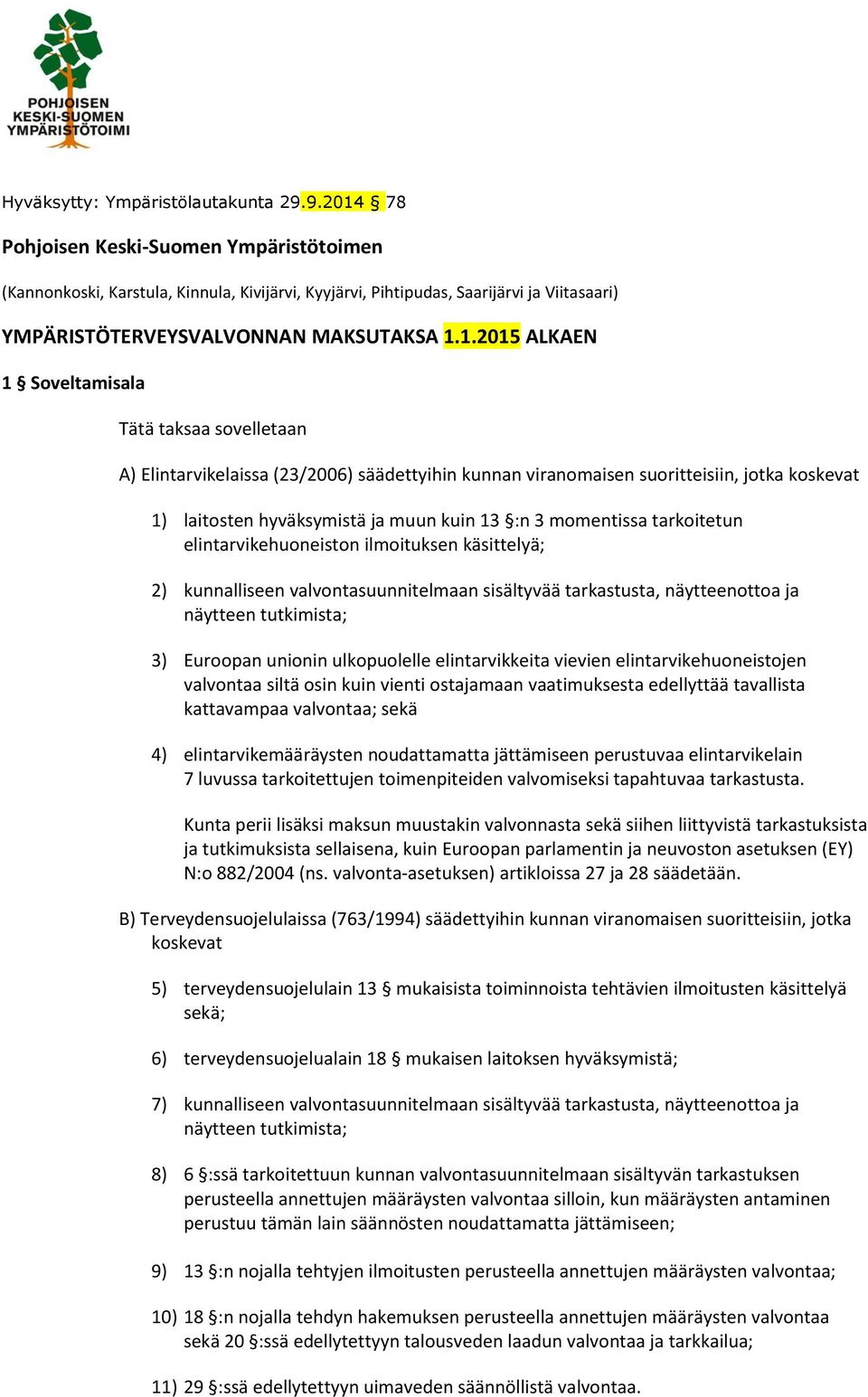 POHJOISEN KESKI-SUOMEN YMPÄRISTÖTOIMI

Hyväksytty: Ympäristölautakunta 29.9.2014 § 78

Pohjoisen Keski-Suomen Ympäristötoimen

(Kannonkoski, Karstula, Kinnula, Kivijärvi, Kyyjärvi, Pihtipudas, Saarijärvi ja Viitasaari)

YMPÄRISTÖTERVEYSVALVONNAN MAKSUTAKSA 1.1.2015 ALKAEN

1 § Soveltamisala

Tätä taksaa sovelletaan

A) Elintarvikelaissa (23/2006) säädettyihin kunnan viranomaisen suoritteisiin, jotka koskevat

1) laitosten hyväksymistä ja muun kuin 13 §:n 3 momentissa tarkoitetun elintarvikehuoneiston ilmoituksen käsittelyä;

2) kunnalliseen valvontasuunnitelmaan sisältyvää tarkastusta, näytteenottoa ja näytteen tutkimista;

3) Euroopan unionin ulkopuolelle elintarvikkeita vievien elintarvikehuoneistojen valvontaa siltä osin kuin vienti ostajamaan vaatimuksesta edellyttää tavallista kattavampaa valvontaa; sekä

4) elintarvikemääräysten noudattamatta jättämiseen perustuvaa elintarvikelain 7 luvussa tarkoitettujen toimenpiteiden valvomiseksi tapahtuvaa tarkastusta.

Kunta perii lisäksi maksun muustakin valvonnasta sekä siihen liittyvistä tarkastuksista ja tutkimuksista sellaisena, kuin Euroopan parlamentin ja neuvoston asetuksen (EY) N:o 882/2004 (ns. valvonta-asetuksen) artikloissa 27 ja 28 säädetään.

B) Terveydensuojelulaissa (763/1994) säädettyihin kunnan viranomaisen suoritteisiin, jotka koskevat

5) terveydensuojelulain 13 § mukaisista toiminnoista tehtävien ilmoitusten käsittelyä sekä;

6) terveydensuojelualain 18 § mukaisen laitoksen hyväksymistä;

7) kunnalliseen valvontasuunnitelmaan sisältyvää tarkastusta, näytteenottoa ja näytteen tutkimista;

8) 6 §:ssä tarkoitettuun kunnan valvontasuunnitelmaan sisältyvän tarkastuksen perusteella annettujen määräysten valvontaa silloin, kun määräysten antaminen perustuu tämän lain säännösten noudattamatta jättämiseen;

9) 13 §:n nojalla tehtyjen ilmoitusten perusteella annettujen määräysten valvontaa;

10) 18 §:n nojalla tehdyn hakemuksen perusteella annettujen määräysten valvontaa sekä 20 §:ssä edellytettyyn talousveden laadun valvontaa ja tarkkailua;

11) 29 §:ssä edellytettyyn uimaveden säännöllistä valvontaa.